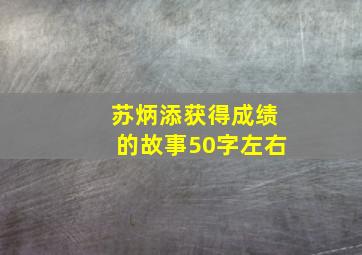 苏炳添获得成绩的故事50字左右